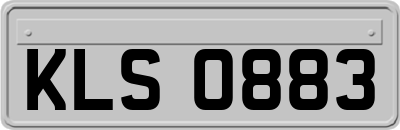 KLS 0883